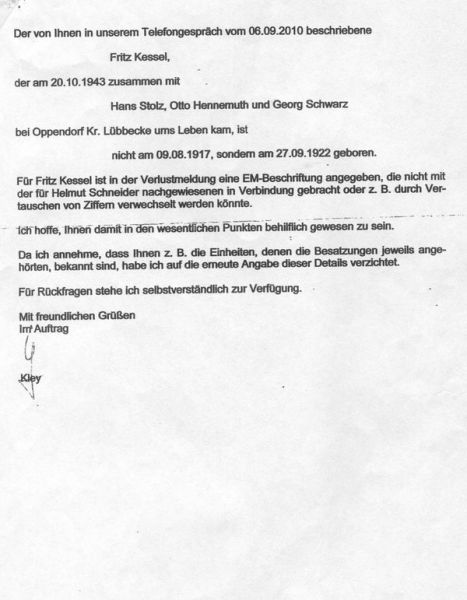 Der von Ihnen in unserem Telefongespräch vom 06.09.2010 beschriebene

Fritz Kessel,

der am 20.10.1943 zusammen mit

Hans Stolz, Otto Hennemuth und Georg Schwarz

bei Oppendorf Kr. Lübbecke ums Leben kam, ist

nicht am 09.08.1917, sondern am 27.09.1922 geboren.

Für Fritz Kessel ist in der Verlustmeldung eine EM-Beschriftung angegeben, die nicht mit der für Helmut Schneider nachgewiesenen in Verbindung gebracht oder z. B. durch Vertauschen von Ziffern verwechselt werden könnte.

Ich hoffe, Ihnen damit in den wesentlichen Punkten behilflich gewesen zu sein.

Da ich annehme, dass Ihnen z. B. die Einheiten, denen die Besatzungen jeweils angehörten, bekannt sind, habe ich auf die erneute Angabe dieser Details verzichtet.

Für Rückfragen stehe ich selbstverständlich zur Verfügung.

Mit freundlichen Grüßen
Im Auftrag

Kley